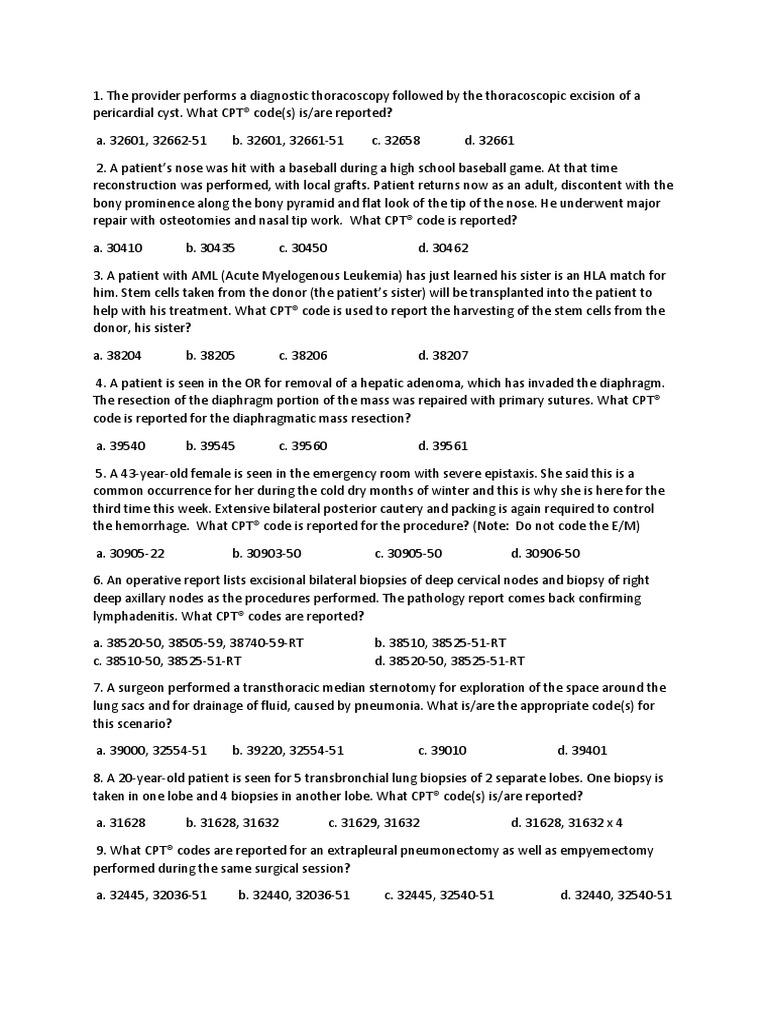 1. The provider performs a diagnostic thoracoscopy followed by the thoracoscopic excision of a pericardial cyst. What CPT® code(s) is/are reported?

a. 32601, 32662-51 b. 32601, 32661-51 c. 32658 d. 32661

2. A patient's nose was hit with a baseball during a high school baseball game. At that time reconstruction was performed, with local grafts. Patient returns now as an adult, discontent with the bony prominence along the bony pyramid and flat look of the tip of the nose. He underwent major repair with osteotomies and nasal tip work. What CPT® code is reported?

a. 30410 b. 30435 c. 30450 d. 30462

3. A patient with AML (Acute Myelogenous Leukemia) has just learned his sister is an HLA match for him. Stem cells taken from the donor (the patient's sister) will be transplanted into the patient to help with his treatment. What CPT® code is used to report the harvesting of the stem cells from the donor, his sister?

a. 38204 b. 38205 c. 38206 d. 38207

4. A patient is seen in the OR for removal of a hepatic adenoma, which has invaded the diaphragm. The resection of the diaphragm portion of the mass was repaired with primary sutures. What CPT® code is reported for the diaphragmatic mass resection?

a. 39540 b. 39545 c. 39560 d. 39561

5. A 43-year-old female is seen in the emergency room with severe epistaxis. She said this is a common occurrence for her during the cold dry months of winter and this is why she is here for the third time this week. Extensive bilateral posterior cautery and packing is again required to control the hemorrhage. What CPT® code is reported for the procedure? (Note: Do not code the E/M)

a. 30905-22 b. 30903-50 c. 30905-50 d. 30906-50

6. An operative report lists excisional bilateral biopsies of deep cervical nodes and biopsy of right deep axillary nodes as the procedures performed. The pathology report comes back confirming lymphadenitis. What CPT® codes are reported?

a. 38520-50, 38505-59, 38740-59-RT b. 38510, 38525-51-RT
c. 38510-50, 38525-51-RT d. 38520-50, 38525-51-RT

7. A surgeon performed a transthoracic median sternotomy for exploration of the space around the lung sacs and for drainage of fluid, caused by pneumonia. What is/are the appropriate code(s) for this scenario?

a. 39000, 32554-51 b. 39220, 32554-51 c. 39010 d. 39401

8. A 20-year-old patient is seen for 5 transbronchial lung biopsies of 2 separate lobes. One biopsy is taken in one lobe and 4 biopsies in another lobe. What CPT® code(s) is/are reported?

a. 31628 b. 31628, 31632 c. 31629, 31632 d. 31628, 31632 x 4

9. What CPT® codes are reported for an extrapleural pneumonectomy as well as empyemectomy performed during the same surgical session?

a. 32445, 32036-51 b. 32440, 32036-51 c. 32445, 32540-51 d. 32440, 32540-51